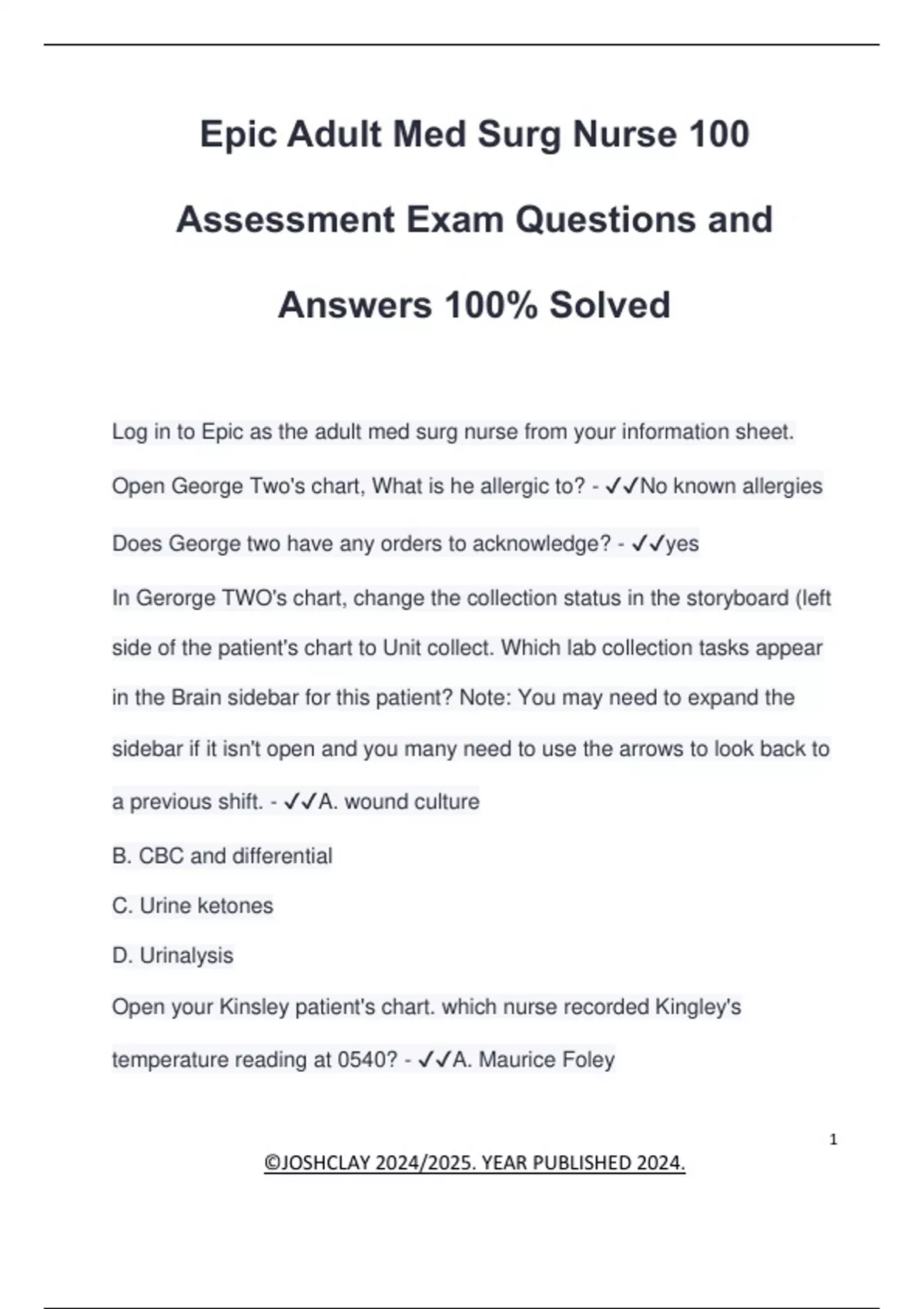 Epic Adult Med Surg Nurse 100 Assessment Exam Questions and Answers 100% Solved

Log in to Epic as the adult med surg nurse from your information sheet. Open George Two's chart, What is he allergic to? - ✓✓No known allergies

Does George two have any orders to acknowledge? - ✓✓yes

In Gerorge TWO's chart, change the collection status in the storyboard (left side of the patient's chart to Unit collect. Which lab collection tasks appear in the Brain sidebar for this patient? Note: You may need to expand the sidebar if it isn't open and you many need to use the arrows to look back to a previous shift. - ✓✓A. wound culture

B. CBC and differential

C. Urine ketones

D. Urinalysis

Open your Kinsley patient's chart. which nurse recorded Kingley's temperature reading at 0540? - ✓✓A. Maurice Foley

1

©JOSHCLAY 2024/2025. YEAR PUBLISHED 2024.